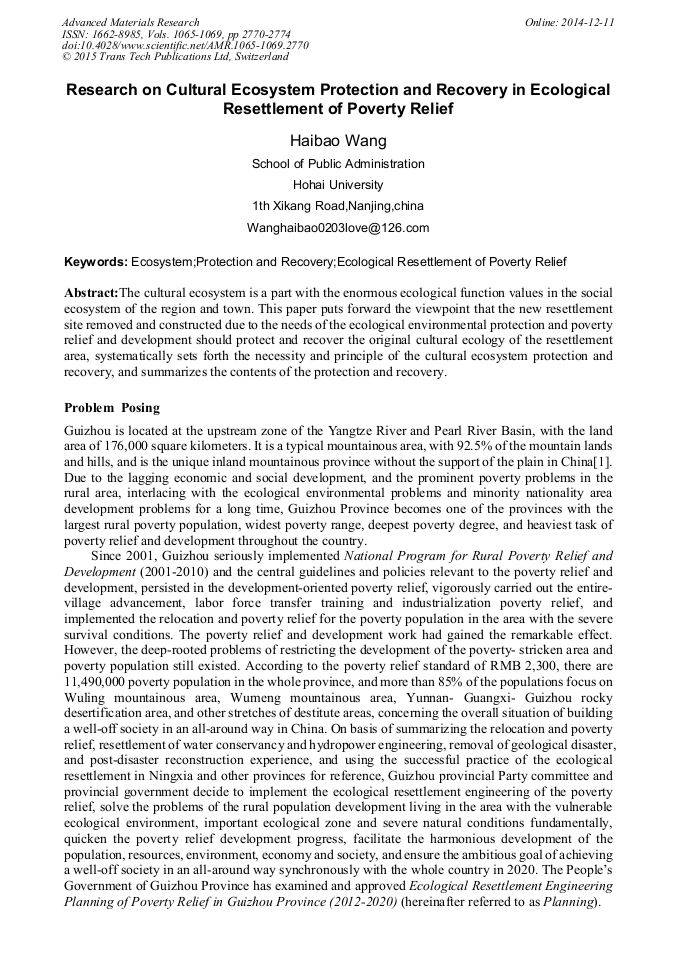 Advanced Materials Research
ISSN: 1662-8985, Vols. 1065-1069, pp 2770-2774
doi:10.4028/www.scientific.net/AMR.1065-1069.2770
© 2015 Trans Tech Publications Ltd, Switzerland

Online: 2014-12-11

Research on Cultural Ecosystem Protection and Recovery in Ecological Resettlement of Poverty Relief

Haibao Wang

School of Public Administration

Hohai University

1th Xikang Road,Nanjing,china

Wanghaibao0203love@126.com

Keywords: Ecosystem;Protection and Recovery;Ecological Resettlement of Poverty Relief

Abstract:The cultural ecosystem is a part with the enormous ecological function values in the social ecosystem of the region and town. This paper puts forward the viewpoint that the new resettlement site removed and constructed due to the needs of the ecological environmental protection and poverty relief and development should protect and recover the original cultural ecology of the resettlement area, systematically sets forth the necessity and principle of the cultural ecosystem protection and recovery, and summarizes the contents of the protection and recovery.

Problem Posing

Guizhou is located at the upstream zone of the Yangtze River and Pearl River Basin, with the land area of 176,000 square kilometers. It is a typical mountainous area, with 92.5% of the mountain lands and hills, and is the unique inland mountainous province without the support of the plain in China[1]. Due to the lagging economic and social development, and the prominent poverty problems in the rural area, interlacing with the ecological environmental problems and minority nationality area development problems for a long time, Guizhou Province becomes one of the provinces with the largest rural poverty population, widest poverty range, deepest poverty degree, and heaviest task of poverty relief and development throughout the country.

Since 2001, Guizhou seriously implemented National Program for Rural Poverty Relief and Development (2001-2010) and the central guidelines and policies relevant to the poverty relief and development, persisted in the development-oriented poverty relief, vigorously carried out the entire-village advancement, labor force transfer training and industrialization poverty relief, and implemented the relocation and poverty relief for the poverty population in the area with the severe survival conditions. The poverty relief and development work had gained the remarkable effect. However, the deep-rooted problems of restricting the development of the poverty- stricken area and poverty population still existed. According to the poverty relief standard of RMB 2,300, there are 11,490,000 poverty population in the whole province, and more than 85% of the populations focus on Wuling mountainous area, Wumeng mountainous area, Yunnan- Guangxi- Guizhou rocky desertification area, and other stretches of destitute areas, concerning the overall situation of building a well-off society in an all-around way in China. On basis of summarizing the relocation and poverty relief, resettlement of water conservancy and hydropower engineering, removal of geological disaster, and post-disaster reconstruction experience, and using the successful practice of the ecological resettlement in Ningxia and other provinces for reference, Guizhou provincial Party committee and provincial government decide to implement the ecological resettlement engineering of the poverty relief, solve the problems of the rural population development living in the area with the vulnerable ecological environment, important ecological zone and severe natural conditions fundamentally, quicken the poverty relief development progress, facilitate the harmonious development of the population, resources, environment, economy and society, and ensure the ambitious goal of achieving a well-off society in an all-around way synchronously with the whole country in 2020. The People's Government of Guizhou Province has examined and approved Ecological Resettlement Engineering Planning of Poverty Relief in Guizhou Province (2012-2020) (hereinafter referred to as Planning).